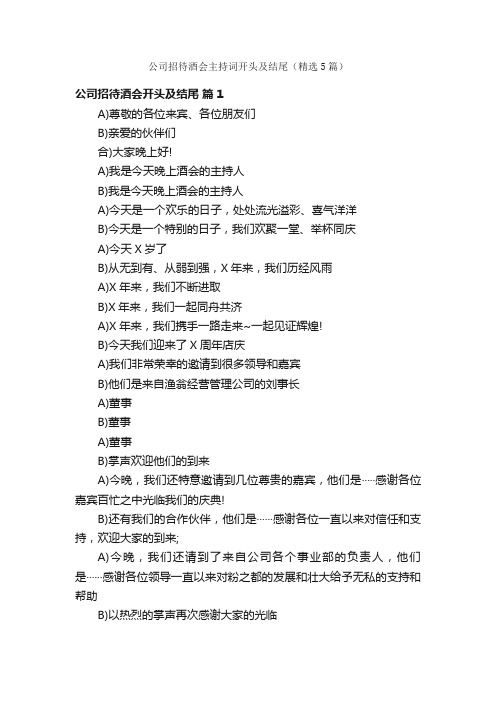 公司招待酒会主持词开头及结尾（精选5篇）

公司招待酒会开头及结尾 篇1

A)尊敬的各位来宾、各位朋友们

B)亲爱的伙伴们

合)大家晚上好!

A)我是今天晚上酒会的主持人

B)我是今天晚上酒会的主持人

A)今天是一个欢乐的日子，处处流光溢彩、喜气洋洋

B)今天是一个特别的日子，我们欢聚一堂、举杯同庆

A)今天X岁了

B)从无到有、从弱到强，X年来，我们历经风雨

A)X年来，我们不断进取

B)X年来，我们一起同舟共济

A)X年来，我们携手一路走来~一起见证辉煌!

B)今天我们迎来了X周年店庆

A)我们非常荣幸的邀请到很多领导和嘉宾

B)他们是来自渔翁经营管理公司的刘事长

A)董事

B)董事

A)董事

B)掌声欢迎他们的到来

A)今晚，我们还特意邀请到几位尊贵的嘉宾，他们是……感谢各位嘉宾百忙之中光临我们的庆典!

B)还有我们的合作伙伴，他们是……感谢各位一直以来对信任和支持，欢迎大家的到来;

A)今晚，我们还请到了来自公司各个事业部的负责人，他们是……感谢各位领导一直以来对粉之都的发展和壮大给予无私的支持和帮助

B)以热烈的掌声再次感谢大家的光临